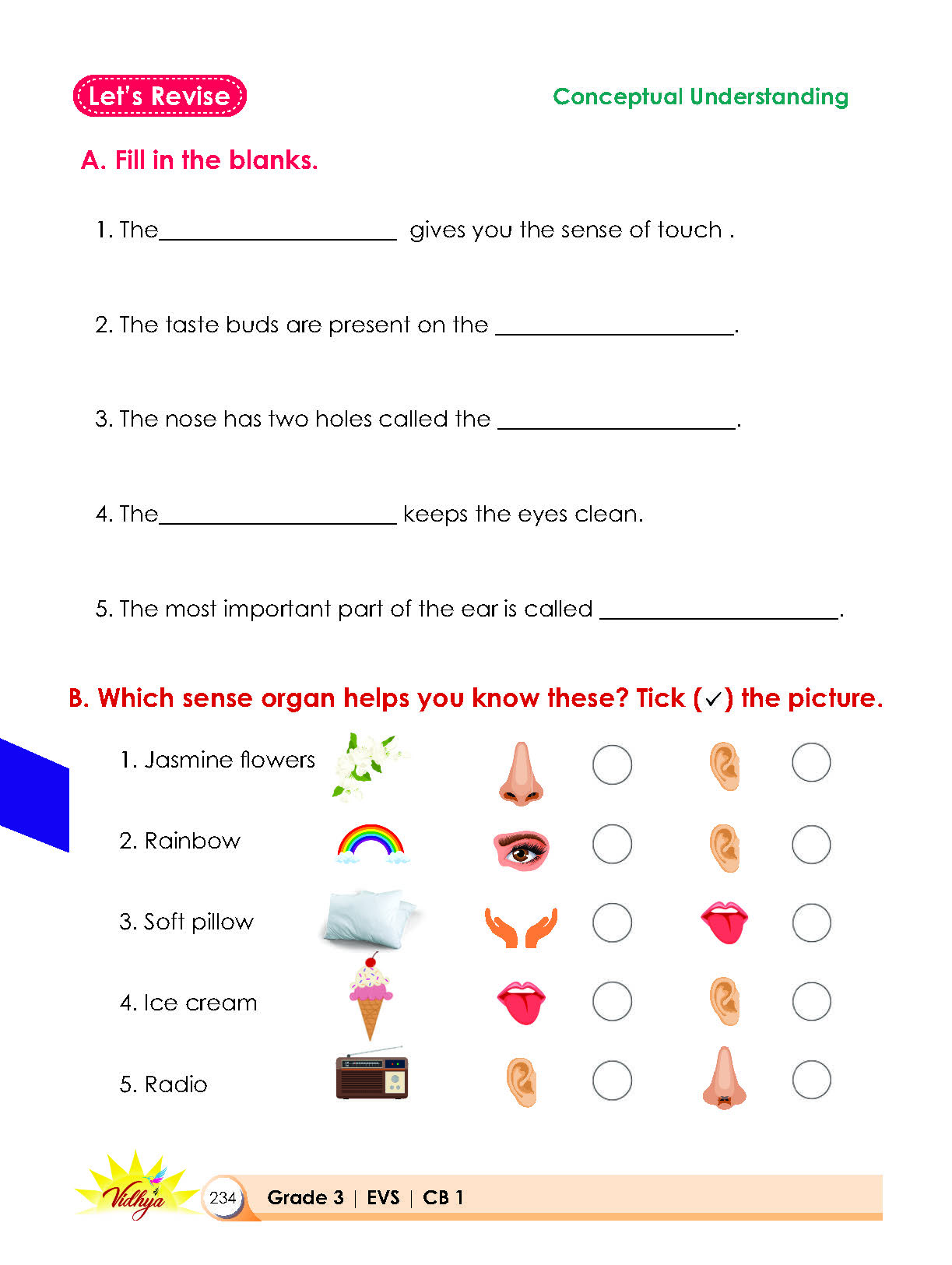 Let's Revise

Conceptual Understanding

A. Fill in the blanks.

1. The____ gives you the sense of touch .

2. The taste buds are present on the ____.

3. The nose has two holes called the ____.

4. The____ keeps the eyes clean.

5. The most important part of the ear is called ____.

B. Which sense organ helps you know these? Tick (✓) the picture.

1. Jasmine flowers

2. Rainbow

3. Soft pillow

4. Ice cream

5. Radio

Vidhya

234

Grade 3 | EVS | CB 1